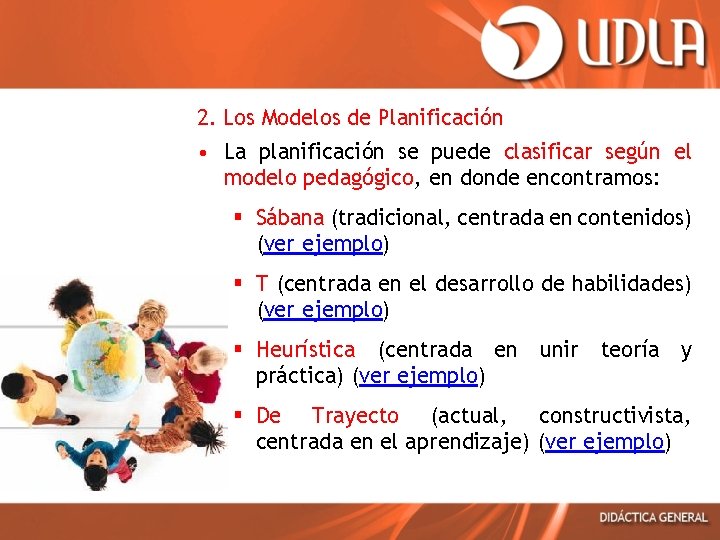 UDLA

2. Los Modelos de Planificación

• La planificación se puede clasificar según el modelo pedagógico, en donde encontramos:

▪ Sábana (tradicional, centrada en contenidos) (ver ejemplo)

▪ T (centrada en el desarrollo de habilidades) (ver ejemplo)

▪ Heurística (centrada en unir teoría y práctica) (ver ejemplo)

▪ De Trayecto (actual, constructivista, centrada en el aprendizaje) (ver ejemplo)

DIDÁCTICA GENERAL